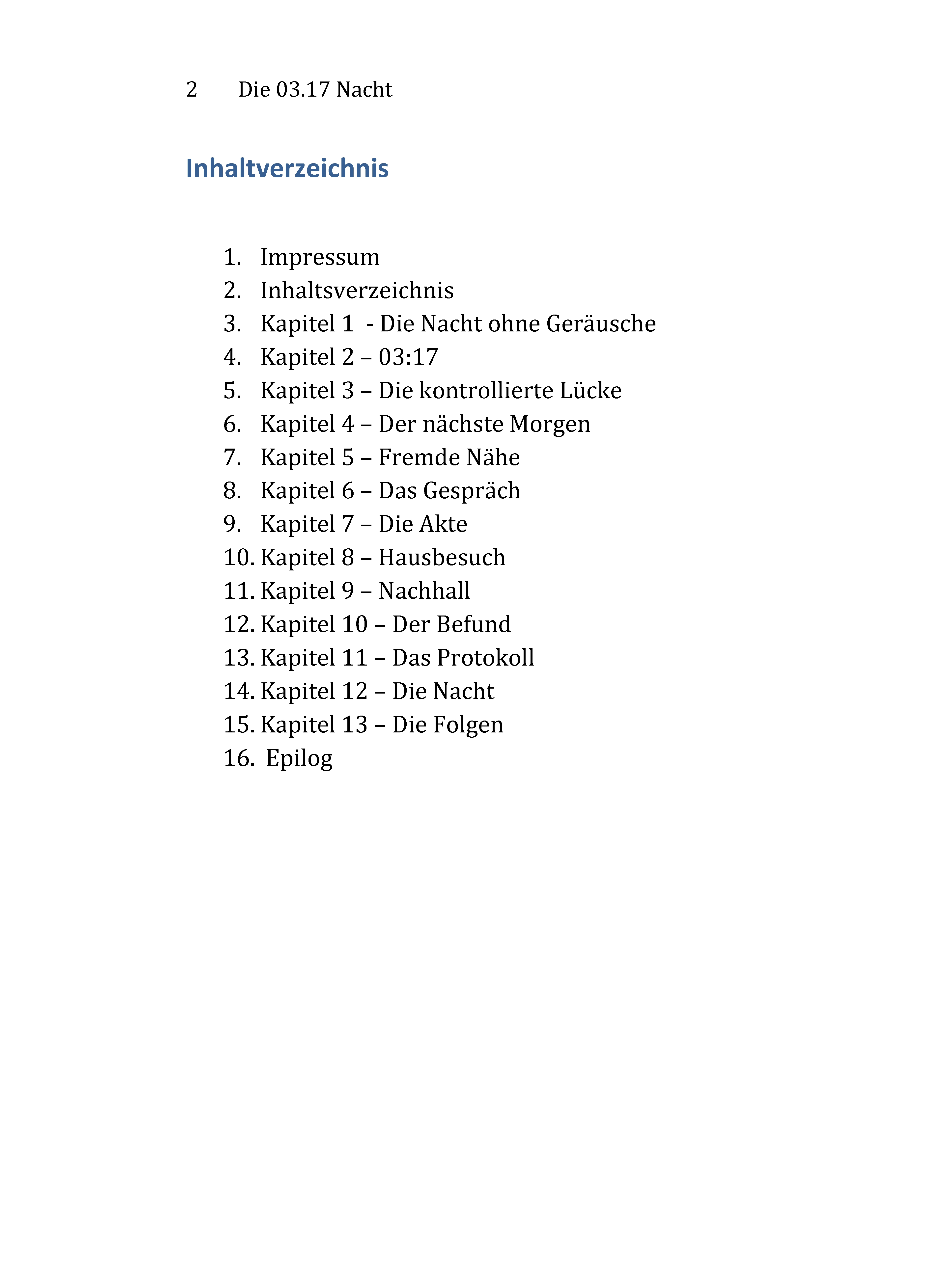 2 Die 03.17 Nacht

Inhaltverzeichnis

1. Impressum
2. Inhaltsverzeichnis
3. Kapitel 1 - Die Nacht ohne Geräusche
4. Kapitel 2 – 03:17
5. Kapitel 3 – Die kontrollierte Lücke
6. Kapitel 4 – Der nächste Morgen
7. Kapitel 5 – Fremde Nähe
8. Kapitel 6 – Das Gespräch
9. Kapitel 7 – Die Akte
10. Kapitel 8 – Hausbesuch
11. Kapitel 9 – Nachhall
12. Kapitel 10 – Der Befund
13. Kapitel 11 – Das Protokoll
14. Kapitel 12 – Die Nacht
15. Kapitel 13 – Die Folgen
16. Epilog